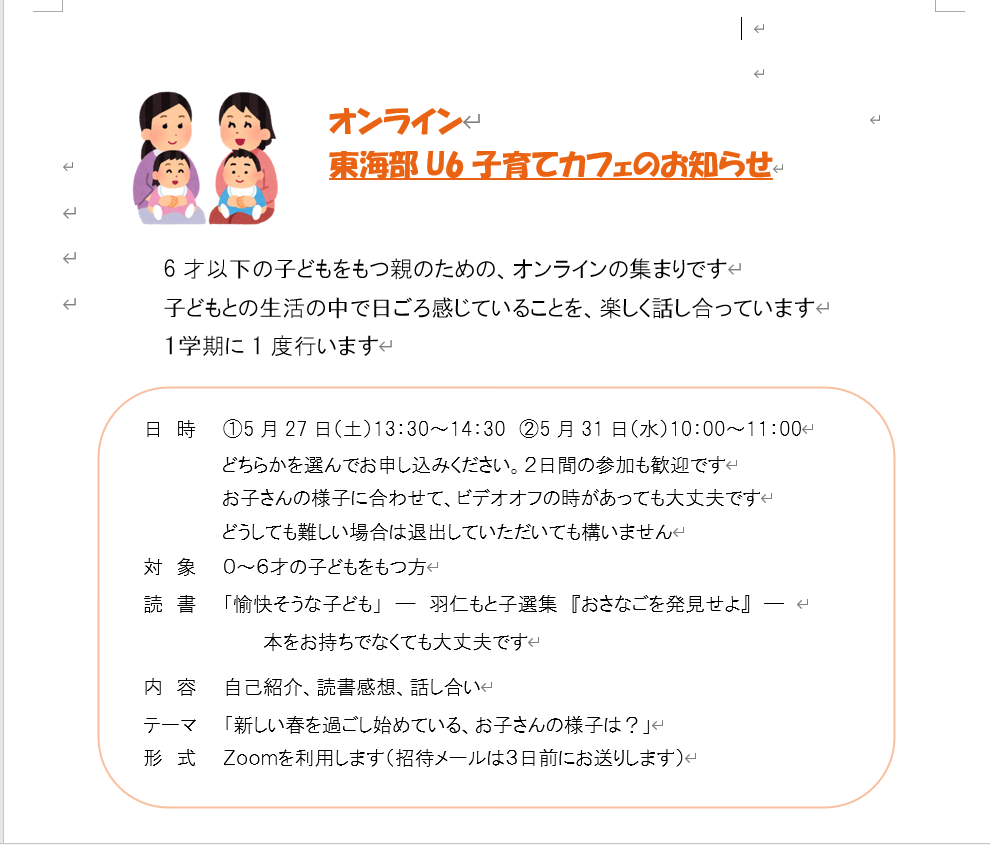 オンライン
東海部 U6 子育てカフェのお知らせ

6 才以下の子どもをもつ親のための、オンラインの集まりです
子どもとの生活の中で日ごろ感じていることを、楽しく話し合っています
1学期に 1 度行います

日　時　①5 月 27 日(土)13:30～14:30　②5 月 31 日(水)10:00～11:00
どちらかを選んでお申し込みください。2日間の参加も歓迎です
お子さんの様子に合わせて、ビデオオフの時があっても大丈夫です
どうしても難しい場合は退出していただいても構いません
対　象　0～6才の子どもをもつ方
読　書　「愉快そうな子ども」 ― 羽仁もと子選集 『おさなごを発見せよ』 ―
本をお持ちでなくても大丈夫です
内　容　自己紹介、読書感想、話し合い
テーマ　「新しい春を過ごし始めている、お子さんの様子は？」
形　式　Zoomを利用します(招待メールは3日前にお送りします)